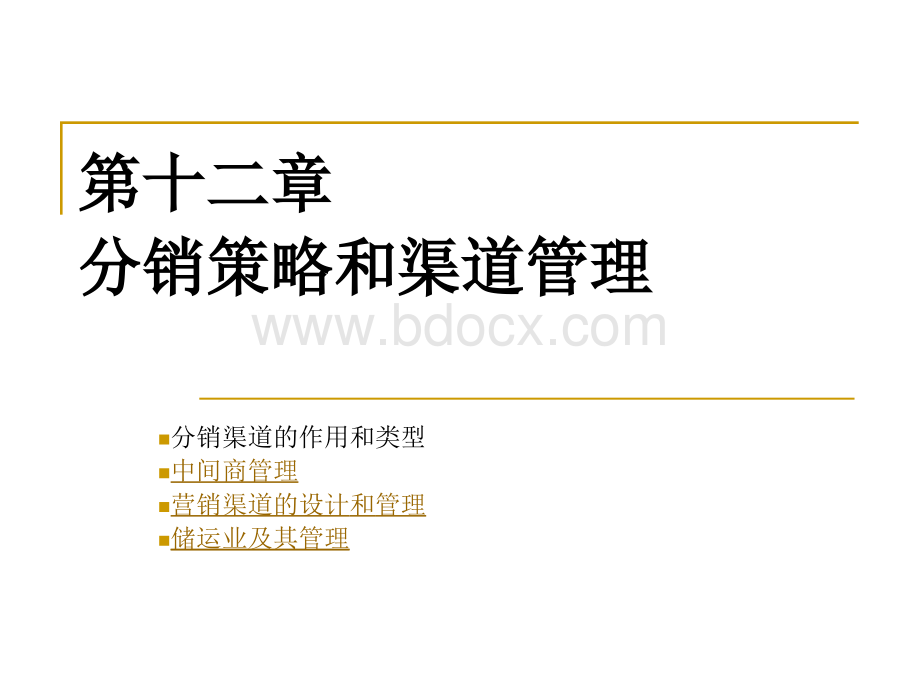 第十二章
分销策略和渠道管理

www.bdocx.com

分销渠道的作用和类型
中间商管理
营销渠道的设计和管理
储运业及其管理